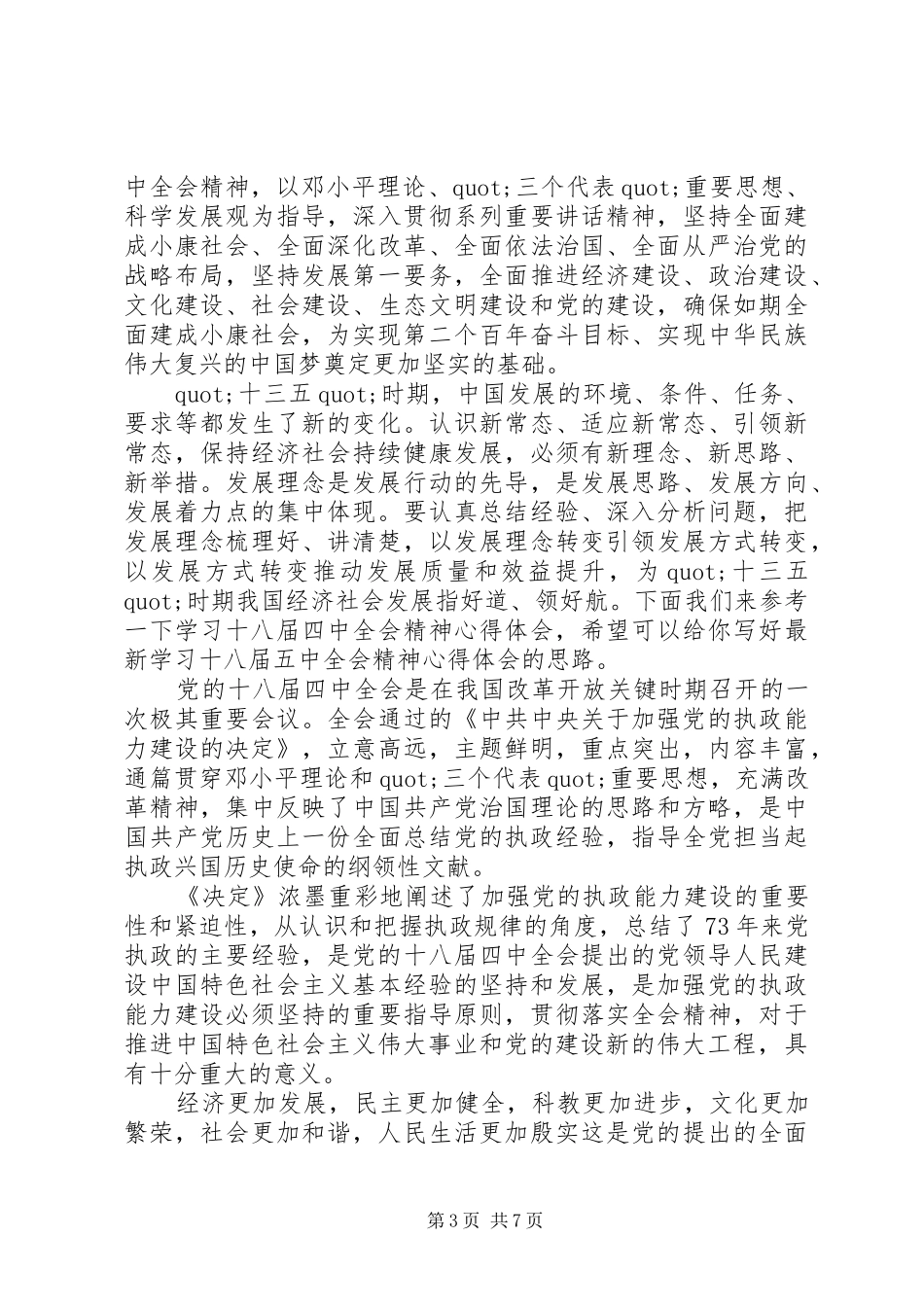 中全会精神，以邓小平理论、quot;三个代表quot;重要思想、科学发展观为指导，深入贯彻系列重要讲话精神，坚持全面建成小康社会、全面深化改革、全面依法治国、全面从严治党的战略布局，坚持发展第一要务，全面推进经济建设、政治建设、文化建设、社会建设、生态文明建设和党的建设，确保如期全面建成小康社会，为实现第二个百年奋斗目标、实现中华民族伟大复兴的中国梦奠定更加坚实的基础。

quot;十三五quot;时期，中国发展的环境、条件、任务、要求等都发生了新的变化。认识新常态、适应新常态、引领新常态，保持经济社会持续健康发展，必须有新理念、新思路、新举措。发展理念是发展行动的先导，是发展思路、发展方向、发展着力点的集中体现。要认真总结经验、深入分析问题，把发展理念梳理好、讲清楚，以发展理念转变引领发展方式转变，以发展方式转变推动发展质量和效益提升，为quot;十三五quot;时期我国经济社会发展指好道、领好航。下面我们来参考一下学习十八届四中全会精神心得体会，希望可以给你写好最新学习十八届五中全会精神心得体会的思路。

党的十八届四中全会是在我国改革开放关键时期召开的一次极其重要会议。全会通过的《中共中央关于加强党的执政能力建设的决定》，立意高远，主题鲜明，重点突出，内容丰富，通篇贯穿邓小平理论和quot;三个代表quot;重要思想，充满改革精神，集中反映了中国共产党治国理论的思路和方略，是中国共产党历史上一份全面总结党的执政经验，指导全党担当起执政兴国历史使命的纲领性文献。

《决定》浓墨重彩地阐述了加强党的执政能力建设的重要性和紧迫性，从认识和把握执政规律的角度，总结了73年来党执政的主要经验，是党的十八届四中全会提出的党领导人民建设中国特色社会主义基本经验的坚持和发展，是加强党的执政能力建设必须坚持的重要指导原则，贯彻落实全会精神，对于推进中国特色社会主义伟大事业和党的建设新的伟大工程，具有十分重大的意义。

经济更加发展，民主更加健全，科教更加进步，文化更加繁荣，社会更加和谐，人民生活更加殷实这是党的提出的全面

第3页 共7页